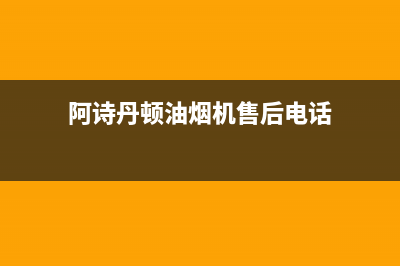 阿诗丹顿油烟机售后电话